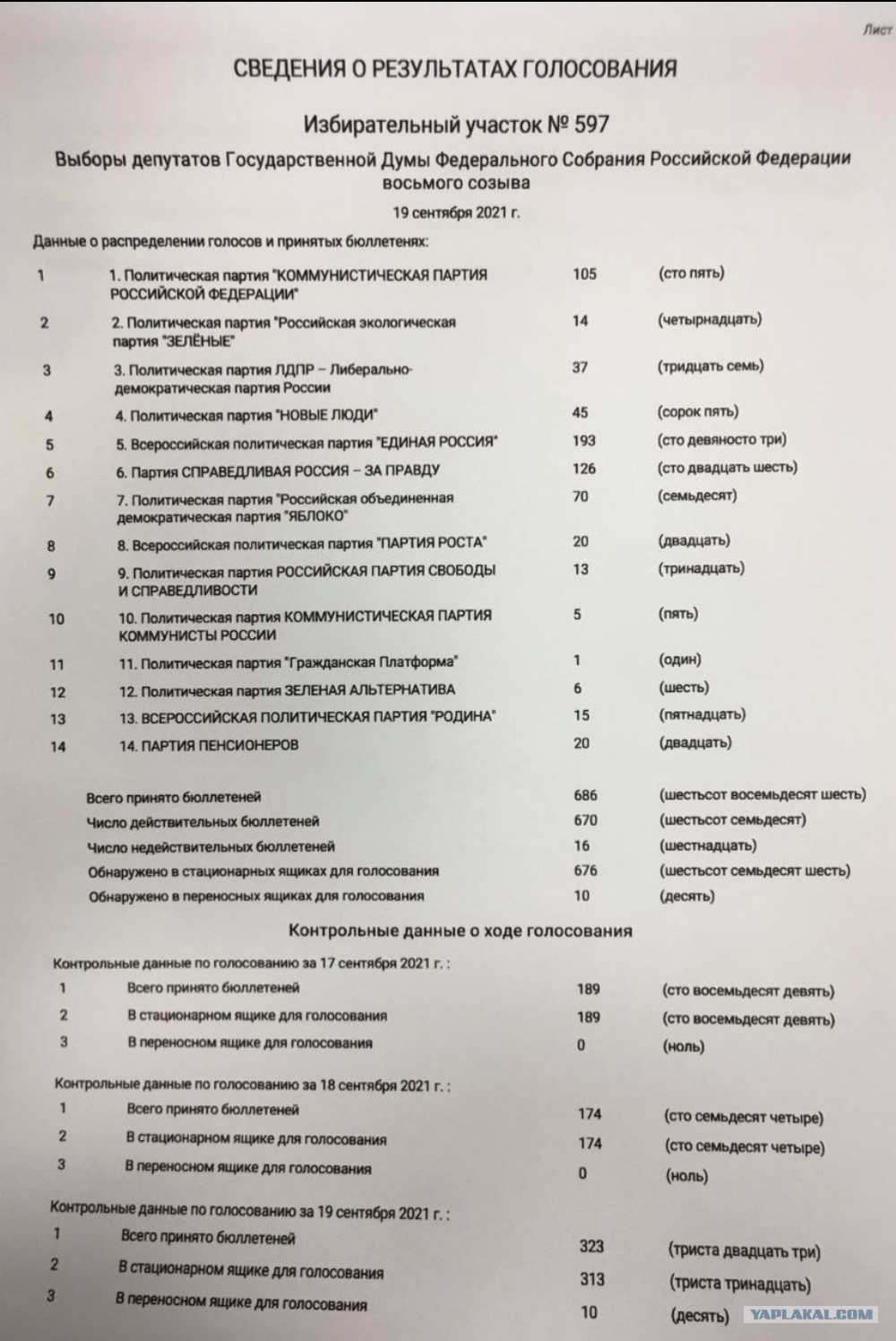 Лист

СВЕДЕНИЯ О РЕЗУЛЬТАТАХ ГОЛОСОВАНИЯ

Избирательный участок № 597

Выборы депутатов Государственной Думы Федерального Собрания Российской Федерации восьмого созыва

19 сентября 2021 г.

Данные о распределении голосов и принятых бюллетенях:

| | | | |
|---|---|---|---|
| 1 | 1. Политическая партия "КОММУНИСТИЧЕСКАЯ ПАРТИЯ РОССИЙСКОЙ ФЕДЕРАЦИИ" | 105 | (сто пять) |
| 2 | 2. Политическая партия "Российская экологическая партия "ЗЕЛЁНЫЕ" | 14 | (четырнадцать) |
| 3 | 3. Политическая партия ЛДПР – Либерально-демократическая партия России | 37 | (тридцать семь) |
| 4 | 4. Политическая партия "НОВЫЕ ЛЮДИ" | 45 | (сорок пять) |
| 5 | 5. Всероссийская политическая партия "ЕДИНАЯ РОССИЯ" | 193 | (сто девяносто три) |
| 6 | 6. Партия СПРАВЕДЛИВАЯ РОССИЯ – ЗА ПРАВДУ | 126 | (сто двадцать шесть) |
| 7 | 7. Политическая партия "Российская объединенная демократическая партия "ЯБЛОКО" | 70 | (семьдесят) |
| 8 | 8. Всероссийская политическая партия "ПАРТИЯ РОСТА" | 20 | (двадцать) |
| 9 | 9. Политическая партия РОССИЙСКАЯ ПАРТИЯ СВОБОДЫ И СПРАВЕДЛИВОСТИ | 13 | (тринадцать) |
| 10 | 10. Политическая партия КОММУНИСТИЧЕСКАЯ ПАРТИЯ КОММУНИСТЫ РОССИИ | 5 | (пять) |
| 11 | 11. Политическая партия "Гражданская Платформа" | 1 | (один) |
| 12 | 12. Политическая партия ЗЕЛЕНАЯ АЛЬТЕРНАТИВА | 6 | (шесть) |
| 13 | 13. ВСЕРОССИЙСКАЯ ПОЛИТИЧЕСКАЯ ПАРТИЯ "РОДИНА" | 15 | (пятнадцать) |
| 14 | 14. ПАРТИЯ ПЕНСИОНЕРОВ | 20 | (двадцать) |

| | | |
|---|---|---|
| Всего принято бюллетеней | 686 | (шестьсот восемьдесят шесть) |
| Число действительных бюллетеней | 670 | (шестьсот семьдесят) |
| Число недействительных бюллетеней | 16 | (шестнадцать) |
| Обнаружено в стационарных ящиках для голосования | 676 | (шестьсот семьдесят шесть) |
| Обнаружено в переносных ящиках для голосования | 10 | (десять) |

Контрольные данные о ходе голосования

Контрольные данные по голосованию за 17 сентября 2021 г. :

| | | | |
|---|---|---|---|
| 1 | Всего принято бюллетеней | 189 | (сто восемьдесят девять) |
| 2 | В стационарном ящике для голосования | 189 | (сто восемьдесят девять) |
| 3 | В переносном ящике для голосования | 0 | (ноль) |

Контрольные данные по голосованию за 18 сентября 2021 г. :

| | | | |
|---|---|---|---|
| 1 | Всего принято бюллетеней | 174 | (сто семьдесят четыре) |
| 2 | В стационарном ящике для голосования | 174 | (сто семьдесят четыре) |
| 3 | В переносном ящике для голосования | 0 | (ноль) |

Контрольные данные по голосованию за 19 сентября 2021 г. :

| | | | |
|---|---|---|---|
| 1 | Всего принято бюллетеней | 323 | (триста двадцать три) |
| 2 | В стационарном ящике для голосования | 313 | (триста тринадцать) |
| 3 | В переносном ящике для голосования | 10 | (десять) |

YAPLAKAL.COM